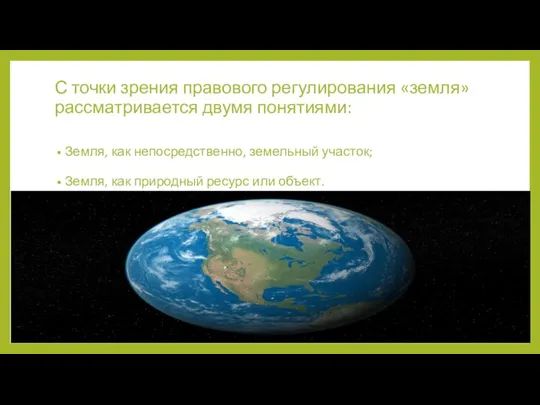 С точки зрения правового регулирования «земля» рассматривается двумя понятиями:

• Земля, как непосредственно, земельный участок;

• Земля, как природный ресурс или объект.